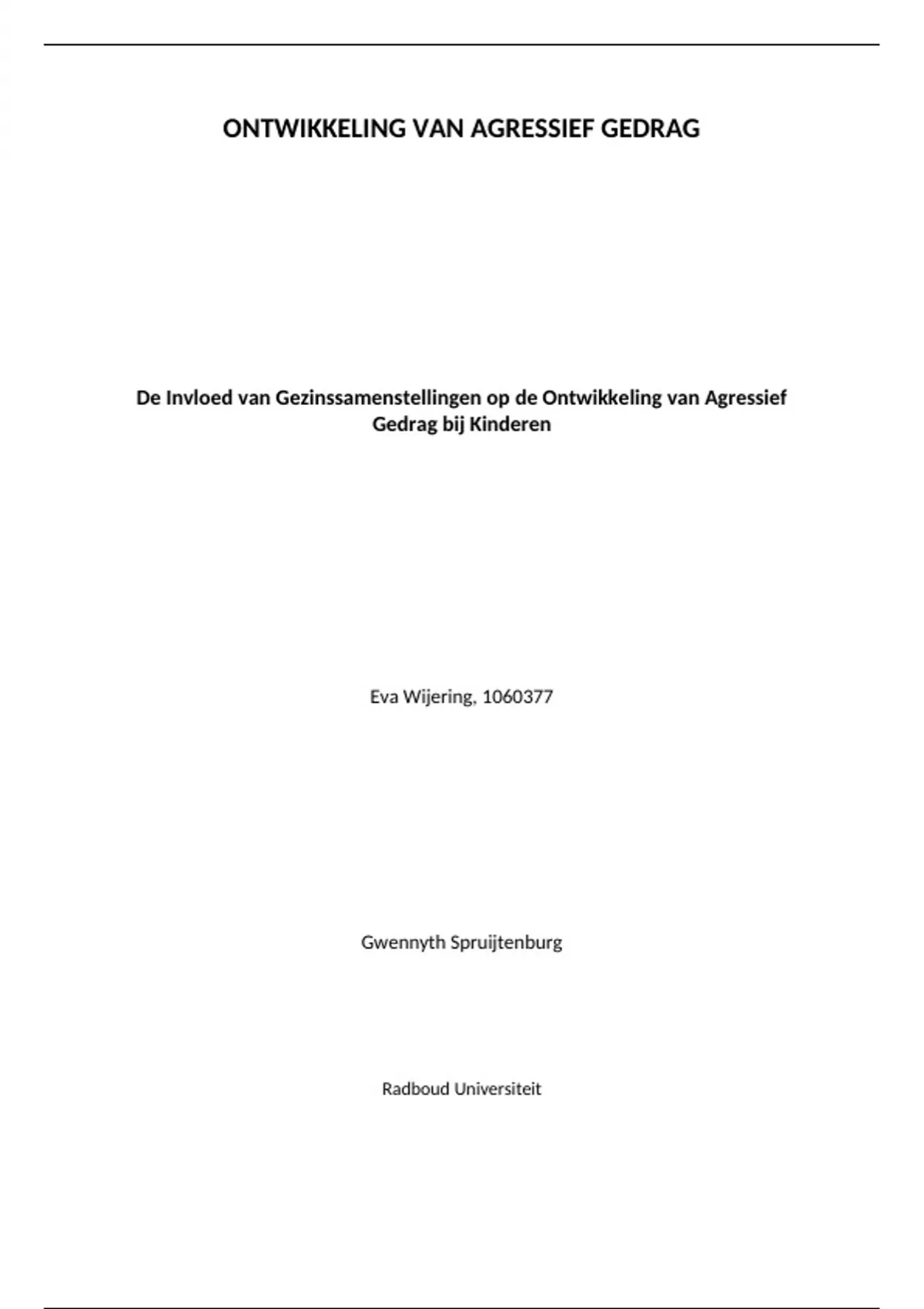 ONTWIKKELING VAN AGRESSIEF GEDRAG

De Invloed van Gezinssamenstellingen op de Ontwikkeling van Agressief Gedrag bij Kinderen

Eva Wijering, 1060377

Gwennyth Spruijtenburg

Radboud Universiteit